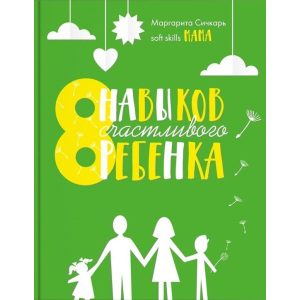 Маргарита Сичкарь
soft skills МАМА

8 НАВЫКОВ счастливого РЕБЕНКА